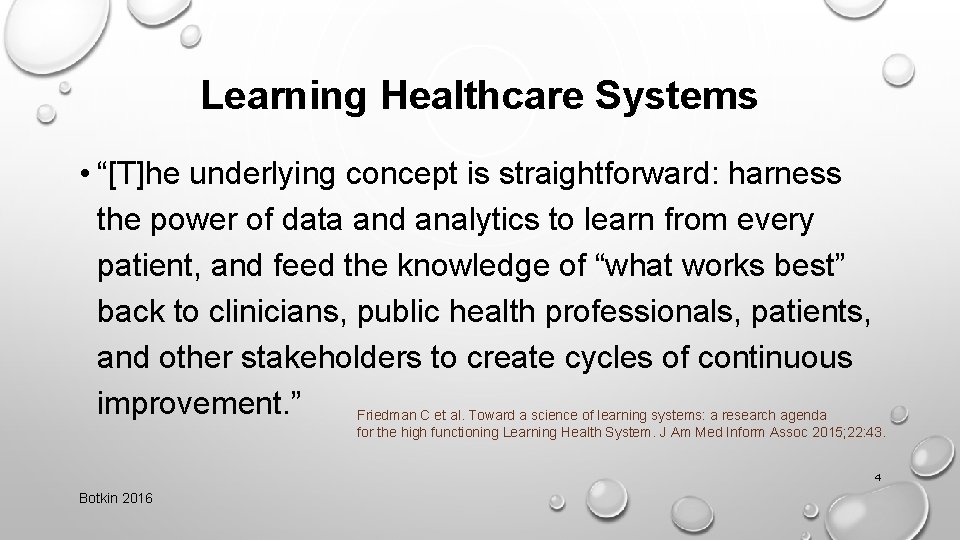 Learning Healthcare Systems

• “[T]he underlying concept is straightforward: harness the power of data and analytics to learn from every patient, and feed the knowledge of “what works best” back to clinicians, public health professionals, patients, and other stakeholders to create cycles of continuous improvement.”

Friedman C et al. Toward a science of learning systems: a research agenda for the high functioning Learning Health System. J Am Med Inform Assoc 2015;22:43.

4

Botkin 2016